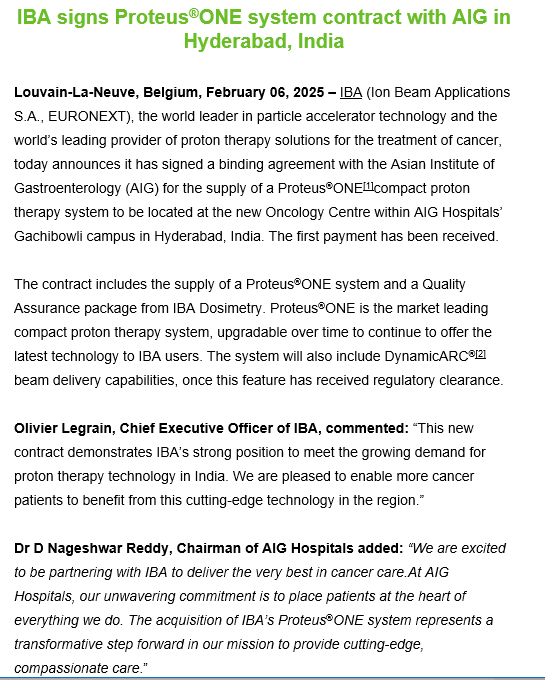 IBA signs Proteus®ONE system contract with AIG in Hyderabad, India

Louvain-La-Neuve, Belgium, February 06, 2025 – IBA (Ion Beam Applications S.A., EURONEXT), the world leader in particle accelerator technology and the world's leading provider of proton therapy solutions for the treatment of cancer, today announces it has signed a binding agreement with the Asian Institute of Gastroenterology (AIG) for the supply of a Proteus®ONE[1]compact proton therapy system to be located at the new Oncology Centre within AIG Hospitals' Gachibowli campus in Hyderabad, India. The first payment has been received.

The contract includes the supply of a Proteus®ONE system and a Quality Assurance package from IBA Dosimetry. Proteus®ONE is the market leading compact proton therapy system, upgradable over time to continue to offer the latest technology to IBA users. The system will also include DynamicARC®[2] beam delivery capabilities, once this feature has received regulatory clearance.

Olivier Legrain, Chief Executive Officer of IBA, commented: "This new contract demonstrates IBA's strong position to meet the growing demand for proton therapy technology in India. We are pleased to enable more cancer patients to benefit from this cutting-edge technology in the region."

Dr D Nageshwar Reddy, Chairman of AIG Hospitals added: "We are excited to be partnering with IBA to deliver the very best in cancer care.At AIG Hospitals, our unwavering commitment is to place patients at the heart of everything we do. The acquisition of IBA's Proteus®ONE system represents a transformative step forward in our mission to provide cutting-edge, compassionate care."